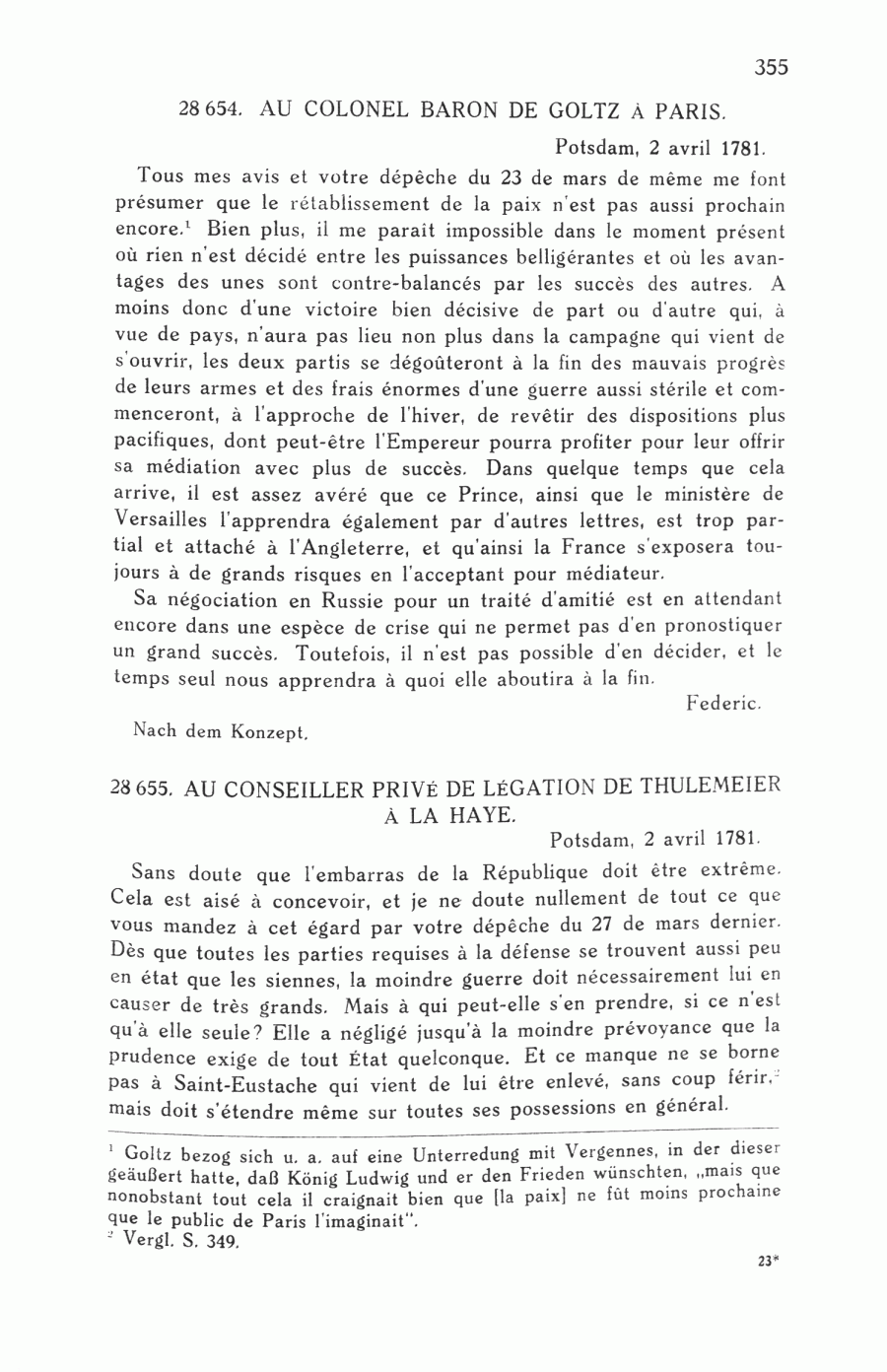 355

28 654. AU COLONEL BARON DE GOLTZ À PARIS.

Potsdam, 2 avril 1781.

Tous mes avis et votre dépêche du 23 de mars de même me font présumer que le rétablissement de la paix n'est pas aussi prochain encore.$^1$ Bien plus, il me paraît impossible dans le moment présent où rien n'est décidé entre les puissances belligérantes et où les avantages des unes sont contre-balancés par les succès des autres. A moins donc d'une victoire bien décisive de part ou d'autre qui, à vue de pays, n'aura pas lieu non plus dans la campagne qui vient de s'ouvrir, les deux partis se dégoûteront à la fin des mauvais progrès de leurs armes et des frais énormes d'une guerre aussi stérile et commenceront, à l'approche de l'hiver, de revêtir des dispositions plus pacifiques, dont peut-être l'Empereur pourra profiter pour leur offrir sa médiation avec plus de succès. Dans quelque temps que cela arrive, il est assez avéré que ce Prince, ainsi que le ministère de Versailles l'apprendra également par d'autres lettres, est trop partial et attaché à l'Angleterre, et qu'ainsi la France s'exposera toujours à de grands risques en l'acceptant pour médiateur.

Sa négociation en Russie pour un traité d'amitié est en attendant encore dans une espèce de crise qui ne permet pas d'en pronostiquer un grand succès. Toutefois, il n'est pas possible d'en décider, et le temps seul nous apprendra à quoi elle aboutira à la fin.

Federic.

Nach dem Konzept.

28 655. AU CONSEILLER PRIVÉ DE LÉGATION DE THULEMEIER À LA HAYE.

Potsdam, 2 avril 1781.

Sans doute que l'embarras de la République doit être extrême. Cela est aisé à concevoir, et je ne doute nullement de tout ce que vous mandez à cet égard par votre dépêche du 27 de mars dernier. Dès que toutes les parties requises à la défense se trouvent aussi peu en état que les siennes, la moindre guerre doit nécessairement lui en causer de très grands. Mais à qui peut-elle s'en prendre, si ce n'est qu'à elle seule? Elle a négligé jusqu'à la moindre prévoyance que la prudence exige de tout État quelconque. Et ce manque ne se borne pas à Saint-Eustache qui vient de lui être enlevé, sans coup férir,$^2$ mais doit s'étendre même sur toutes ses possessions en général.

$^1$ Goltz bezog sich u. a. auf eine Unterredung mit Vergennes, in der dieser geäußert hatte, daß König Ludwig und er den Frieden wünschten, „mais que nonobstant tout cela il craignait bien que [la paix] ne fût moins prochaine que le public de Paris l'imaginait".
$^2$ Vergl. S. 349.

23*